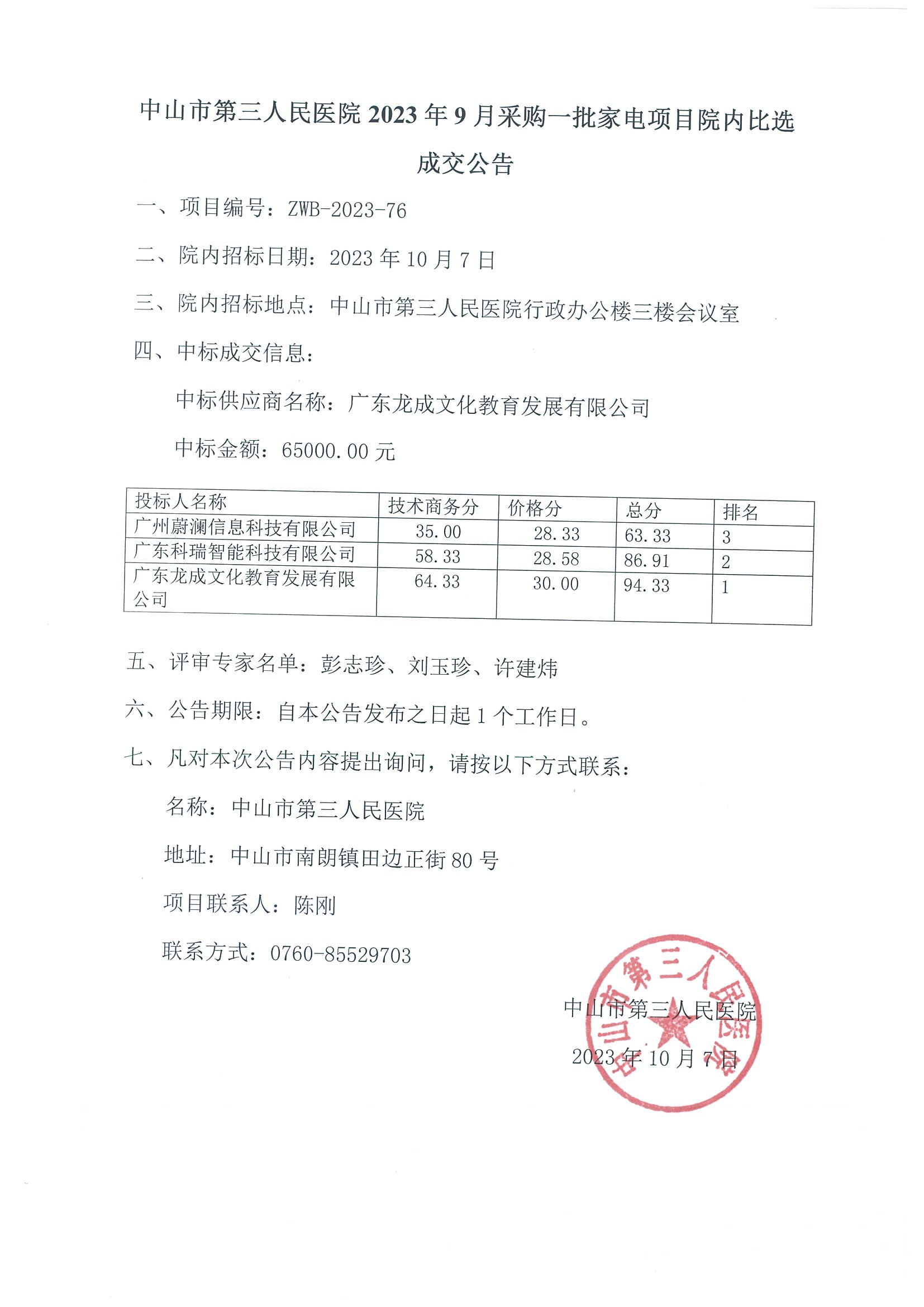 中山市第三人民医院 2023 年 9 月采购一批家电项目院内比选成交公告

一、项目编号：ZWB-2023-76

二、院内招标日期：2023 年 10 月 7 日

三、院内招标地点：中山市第三人民医院行政办公楼三楼会议室

四、中标成交信息：

中标供应商名称：广东龙成文化教育发展有限公司

中标金额：65000.00 元

| 投标人名称 | 技术商务分 | 价格分 | 总分 | 排名 |
|---|---|---|---|---|
| 广州蔚澜信息科技有限公司 | 35.00 | 28.33 | 63.33 | 3 |
| 广东科瑞智能科技有限公司 | 58.33 | 28.58 | 86.91 | 2 |
| 广东龙成文化教育发展有限公司 | 64.33 | 30.00 | 94.33 | 1 |

五、评审专家名单：彭志珍、刘玉珍、许建炜

六、公告期限：自本公告发布之日起 1 个工作日。

七、凡对本次公告内容提出询问，请按以下方式联系：

名称：中山市第三人民医院

地址：中山市南朗镇田边正街 80 号

项目联系人：陈刚

联系方式：0760-85529703

中山市第三人民医院

2023 年 10 月 7 日

中山市第三人民医院